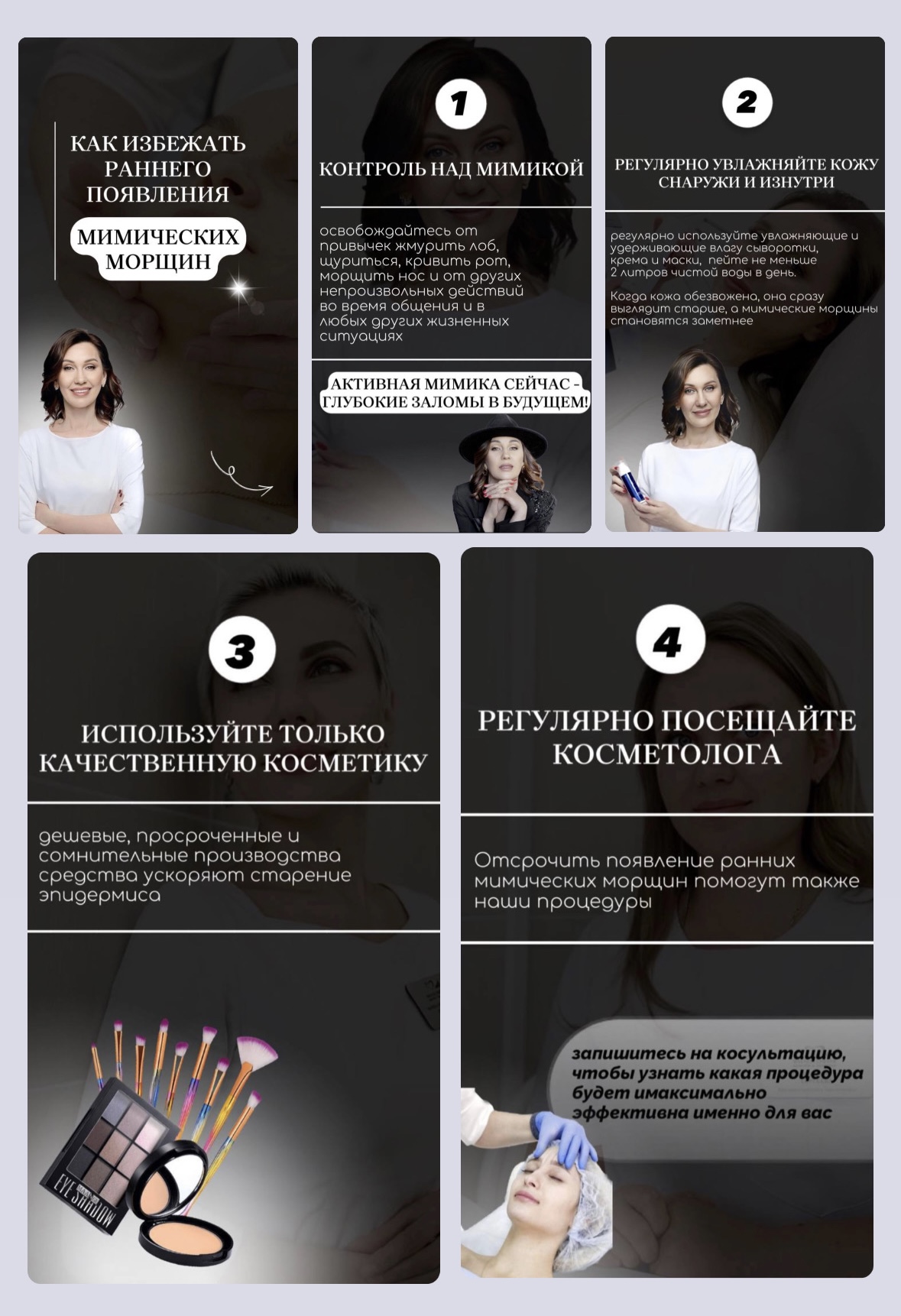 КАК ИЗБЕЖАТЬ РАННЕГО ПОЯВЛЕНИЯ

МИМИЧЕСКИХ МОРЩИН

1

КОНТРОЛЬ НАД МИМИКОЙ

освобождайтесь от привычек жмурить лоб, щуриться, кривить рот, морщить нос и от других непроизвольных действий во время общения и в любых других жизненных ситуациях

АКТИВНАЯ МИМИКА СЕЙЧАС - ГЛУБОКИЕ ЗАЛОМЫ В БУДУЩЕМ!

2

РЕГУЛЯРНО УВЛАЖНЯЙТЕ КОЖУ СНАРУЖИ И ИЗНУТРИ

регулярно используйте увлажняющие и удерживающие влагу сыворотки, крема и маски, пейте не меньше 2 литров чистой воды в день.

Когда кожа обезвожена, она сразу выглядит старше, а мимические морщины становятся заметнее

3

ИСПОЛЬЗУЙТЕ ТОЛЬКО КАЧЕСТВЕННУЮ КОСМЕТИКУ

дешевые, просроченные и сомнительные производства средства ускоряют старение эпидермиса

EYE SHADOW

4

РЕГУЛЯРНО ПОСЕЩАЙТЕ КОСМЕТОЛОГА

Отсрочить появление ранних мимических морщин помогут также наши процедуры

запишитесь на косультацию, чтобы узнать какая процедура будет имаксимально эффективна именно для вас